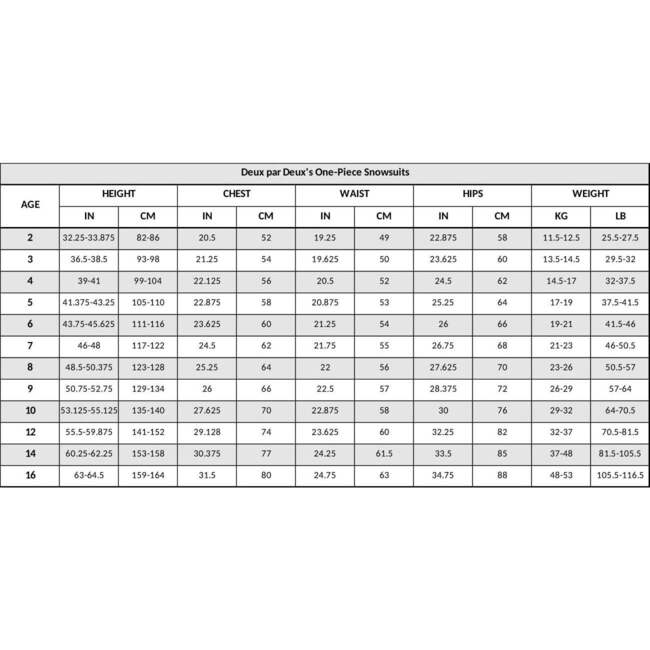 Deux par Deux's One-Piece Snowsuits

| AGE | HEIGHT IN | HEIGHT CM | CHEST IN | CHEST CM | WAIST IN | WAIST CM | HIPS IN | HIPS CM | WEIGHT KG | WEIGHT LB |
|---|---|---|---|---|---|---|---|---|---|---|
| 2 | 32.25-33.875 | 82-86 | 20.5 | 52 | 19.25 | 49 | 22.875 | 58 | 11.5-12.5 | 25.5-27.5 |
| 3 | 36.5-38.5 | 93-98 | 21.25 | 54 | 19.625 | 50 | 23.625 | 60 | 13.5-14.5 | 29.5-32 |
| 4 | 39-41 | 99-104 | 22.125 | 56 | 20.5 | 52 | 24.5 | 62 | 14.5-17 | 32-37.5 |
| 5 | 41.375-43.25 | 105-110 | 22.875 | 58 | 20.875 | 53 | 25.25 | 64 | 17-19 | 37.5-41.5 |
| 6 | 43.75-45.625 | 111-116 | 23.625 | 60 | 21.25 | 54 | 26 | 66 | 19-21 | 41.5-46 |
| 7 | 46-48 | 117-122 | 24.5 | 62 | 21.75 | 55 | 26.75 | 68 | 21-23 | 46-50.5 |
| 8 | 48.5-50.375 | 123-128 | 25.25 | 64 | 22 | 56 | 27.625 | 70 | 23-26 | 50.5-57 |
| 9 | 50.75-52.75 | 129-134 | 26 | 66 | 22.5 | 57 | 28.375 | 72 | 26-29 | 57-64 |
| 10 | 53.125-55.125 | 135-140 | 27.625 | 70 | 22.875 | 58 | 30 | 76 | 29-32 | 64-70.5 |
| 12 | 55.5-59.875 | 141-152 | 29.128 | 74 | 23.625 | 60 | 32.25 | 82 | 32-37 | 70.5-81.5 |
| 14 | 60.25-62.25 | 153-158 | 30.375 | 77 | 24.25 | 61.5 | 33.5 | 85 | 37-48 | 81.5-105.5 |
| 16 | 63-64.5 | 159-164 | 31.5 | 80 | 24.75 | 63 | 34.75 | 88 | 48-53 | 105.5-116.5 |